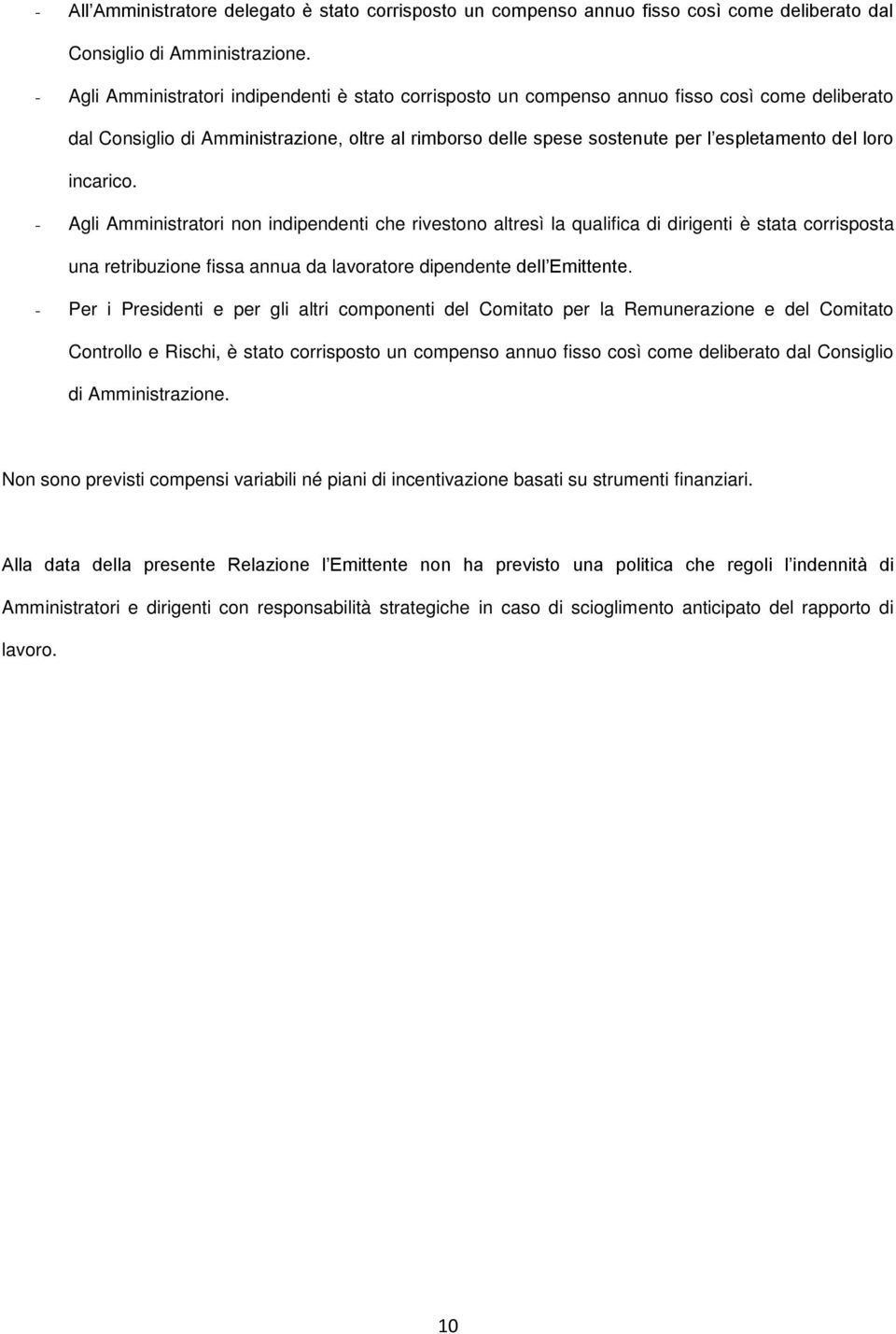 - All'Amministratore delegato è stato corrisposto un compenso annuo fisso così come deliberato dal Consiglio di Amministrazione.

- Agli Amministratori indipendenti è stato corrisposto un compenso annuo fisso così come deliberato dal Consiglio di Amministrazione, oltre al rimborso delle spese sostenute per l'espletamento del loro incarico.

- Agli Amministratori non indipendenti che rivestono altresì la qualifica di dirigenti è stata corrisposta una retribuzione fissa annua da lavoratore dipendente dell'Emittente.

- Per i Presidenti e per gli altri componenti del Comitato per la Remunerazione e del Comitato Controllo e Rischi, è stato corrisposto un compenso annuo fisso così come deliberato dal Consiglio di Amministrazione.

Non sono previsti compensi variabili né piani di incentivazione basati su strumenti finanziari.

Alla data della presente Relazione l'Emittente non ha previsto una politica che regoli l'indennità di Amministratori e dirigenti con responsabilità strategiche in caso di scioglimento anticipato del rapporto di lavoro.

10